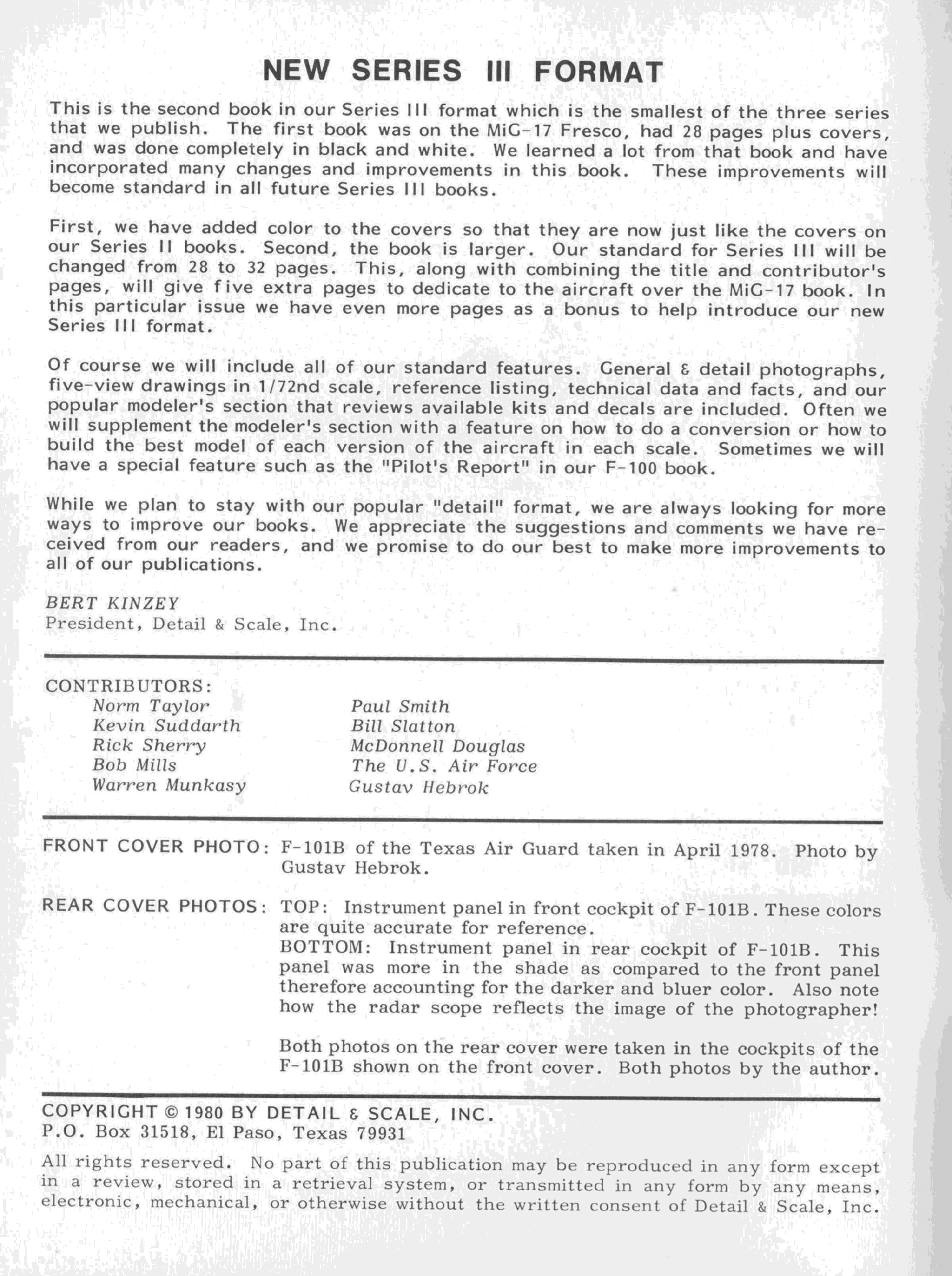 NEW SERIES III FORMAT

This is the second book in our Series III format which is the smallest of the three series that we publish. The first book was on the MiG-17 Fresco, had 28 pages plus covers, and was done completely in black and white. We learned a lot from that book and have incorporated many changes and improvements in this book. These improvements will become standard in all future Series III books.

First, we have added color to the covers so that they are now just like the covers on our Series II books. Second, the book is larger. Our standard for Series III will be changed from 28 to 32 pages. This, along with combining the title and contributor's pages, will give five extra pages to dedicate to the aircraft over the MiG-17 book. In this particular issue we have even more pages as a bonus to help introduce our new Series III format.

Of course we will include all of our standard features. General & detail photographs, five-view drawings in 1/72nd scale, reference listing, technical data and facts, and our popular modeler's section that reviews available kits and decals are included. Often we will supplement the modeler's section with a feature on how to do a conversion or how to build the best model of each version of the aircraft in each scale. Sometimes we will have a special feature such as the "Pilot's Report" in our F-100 book.

While we plan to stay with our popular "detail" format, we are always looking for more ways to improve our books. We appreciate the suggestions and comments we have received from our readers, and we promise to do our best to make more improvements to all of our publications.

BERT KINZEY
President, Detail & Scale, Inc.

CONTRIBUTORS:
Norm Taylor
Kevin Suddarth
Rick Sherry
Bob Mills
Warren Munkasy
Paul Smith
Bill Slatton
McDonnell Douglas
The U.S. Air Force
Gustav Hebrok

FRONT COVER PHOTO: F-101B of the Texas Air Guard taken in April 1978. Photo by Gustav Hebrok.

REAR COVER PHOTOS: TOP: Instrument panel in front cockpit of F-101B. These colors are quite accurate for reference.
BOTTOM: Instrument panel in rear cockpit of F-101B. This panel was more in the shade as compared to the front panel therefore accounting for the darker and bluer color. Also note how the radar scope reflects the image of the photographer!

Both photos on the rear cover were taken in the cockpits of the F-101B shown on the front cover. Both photos by the author.

COPYRIGHT © 1980 BY DETAIL & SCALE, INC.
P.O. Box 31518, El Paso, Texas 79931

All rights reserved. No part of this publication may be reproduced in any form except in a review, stored in a retrieval system, or transmitted in any form by any means, electronic, mechanical, or otherwise without the written consent of Detail & Scale, Inc.